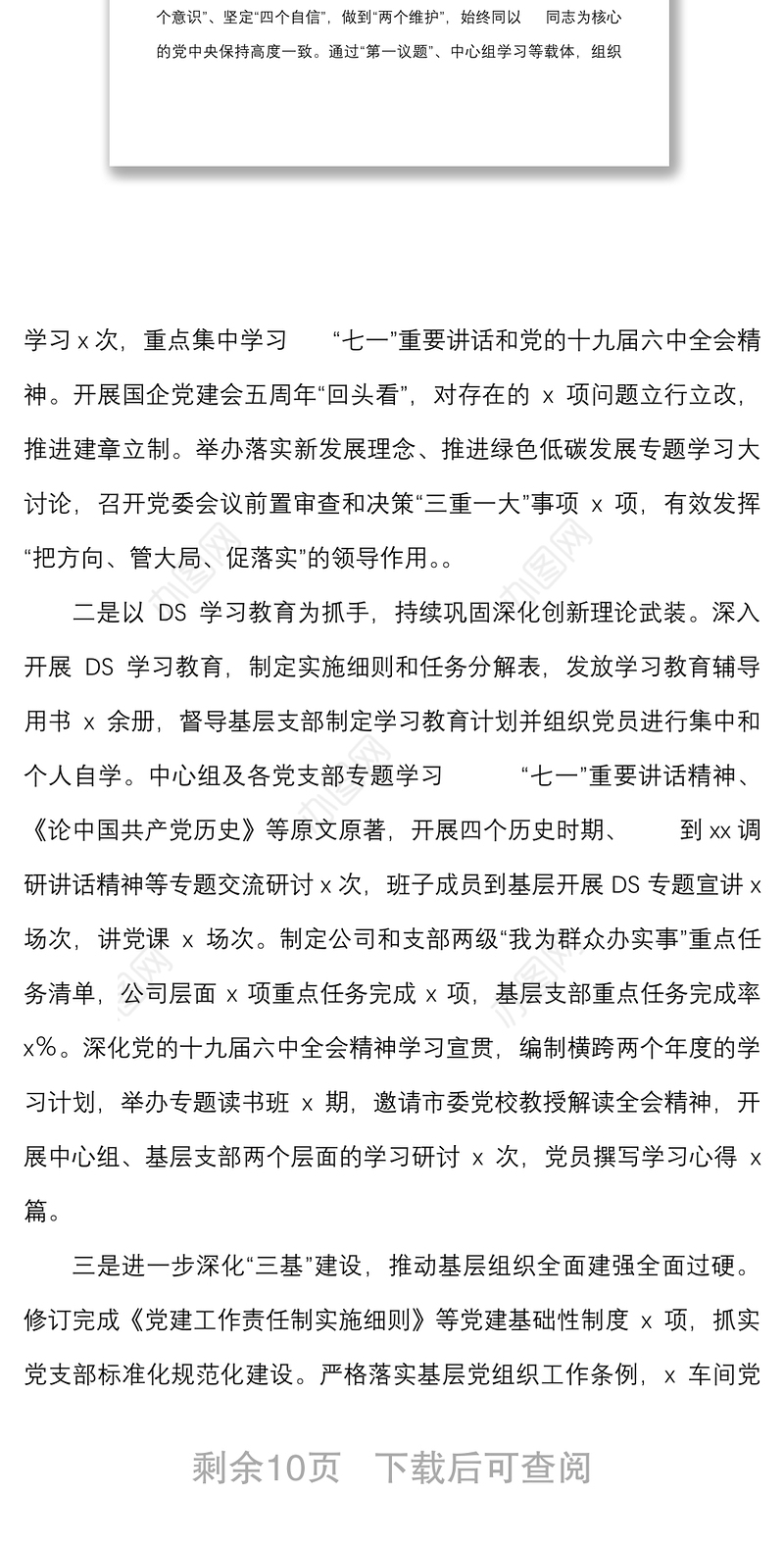 个意识”、坚定“四个自信”，做到“两个维护”，始终同以　同志为核心的党中央保持高度一致。通过“第一议题”、中心组学习等载体，组织

学习 x 次，重点集中学习　“七一”重要讲话和党的十九届六中全会精神。开展国企党建会五周年“回头看”，对存在的 x 项问题立行立改，推进建章立制。举办落实新发展理念、推进绿色低碳发展专题学习大讨论，召开党委会议前置审查和决策“三重一大”事项 x 项，有效发挥“把方向、管大局、促落实”的领导作用。。

二是以 DS 学习教育为抓手，持续巩固深化创新理论武装。深入开展 DS 学习教育，制定实施细则和任务分解表，发放学习教育辅导用书 x 余册，督导基层支部制定学习教育计划并组织党员进行集中和个人自学。中心组及各党支部专题学习　“七一”重要讲话精神、《论中国共产党历史》等原文原著，开展四个历史时期、　到 xx 调研讲话精神等专题交流研讨 x 次，班子成员到基层开展 DS 专题宣讲 x 场次，讲党课 x 场次。制定公司和支部两级“我为群众办实事”重点任务清单，公司层面 x 项重点任务完成 x 项，基层支部重点任务完成率 x%。深化党的十九届六中全会精神学习宣贯，编制横跨两个年度的学习计划，举办专题读书班 x 期，邀请市委党校教授解读全会精神，开展中心组、基层支部两个层面的学习研讨 x 次，党员撰写学习心得 x 篇。

三是进一步深化“三基”建设，推动基层组织全面建强全面过硬。修订完成《党建工作责任制实施细则》等党建基础性制度 x 项，抓实党支部标准化规范化建设。严格落实基层党组织工作条例，x 车间党

剩余10页　下载后可查阅